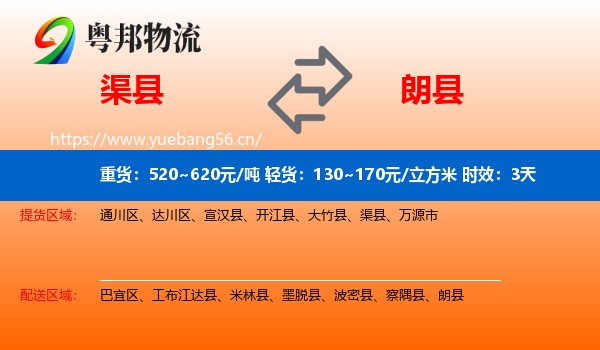 粤邦物流

渠县

朗县

https://www.yuebang56.cn/

重货：520~620元/吨 轻货：130~170元/立方米 时效：3天

提货区域： 通川区、达川区、宣汉县、开江县、大竹县、渠县、万源市

配送区域： 巴宜区、工布江达县、米林县、墨脱县、波密县、察隅县、朗县